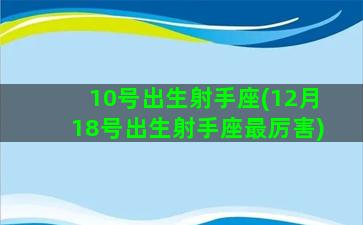 10号出生射手座(12月18号出生射手座最厉害)